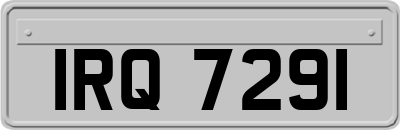 IRQ 7291